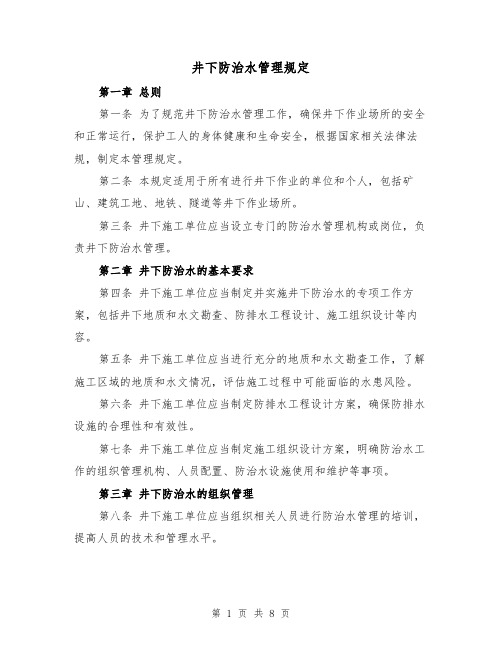 井下防治水管理规定

第一章 总则

第一条 为了规范井下防治水管理工作，确保井下作业场所的安全和正常运行，保护工人的身体健康和生命安全，根据国家相关法律法规，制定本管理规定。

第二条 本规定适用于所有进行井下作业的单位和个人，包括矿山、建筑工地、地铁、隧道等井下作业场所。

第三条 井下施工单位应当设立专门的防治水管理机构或岗位，负责井下防治水管理。

第二章 井下防治水的基本要求

第四条 井下施工单位应当制定并实施井下防治水的专项工作方案，包括井下地质和水文勘查、防排水工程设计、施工组织设计等内容。

第五条 井下施工单位应当进行充分的地质和水文勘查工作，了解施工区域的地质和水文情况，评估施工过程中可能面临的水患风险。

第六条 井下施工单位应当制定防排水工程设计方案，确保防排水设施的合理性和有效性。

第七条 井下施工单位应当制定施工组织设计方案，明确防治水工作的组织管理机构、人员配置、防治水设施使用和维护等事项。

第三章 井下防治水的组织管理

第八条 井下施工单位应当组织相关人员进行防治水管理的培训，提高人员的技术和管理水平。

第 1 页 共 8 页